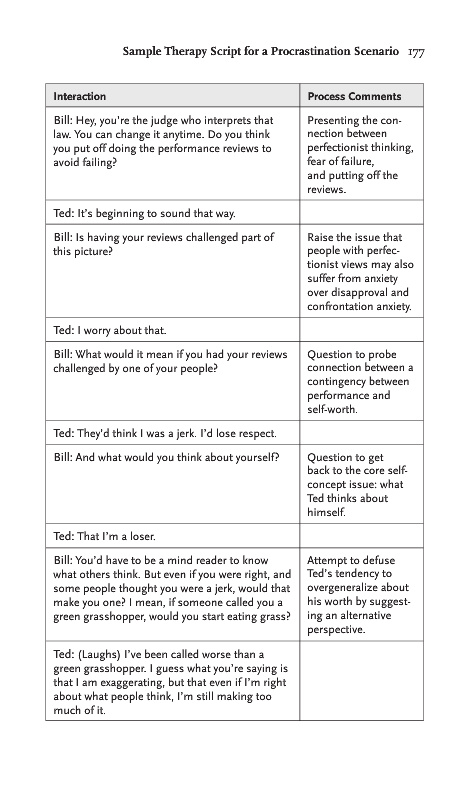 Sample Therapy Script for a Procrastination Scenario 177

| Interaction | Process Comments |
|---|---|
| Bill: Hey, you're the judge who interprets that law. You can change it anytime. Do you think you put off doing the performance reviews to avoid failing? | Presenting the connection between perfectionist thinking, fear of failure, and putting off the reviews. |
| Ted: It's beginning to sound that way. | |
| Bill: Is having your reviews challenged part of this picture? | Raise the issue that people with perfectionist views may also suffer from anxiety over disapproval and confrontation anxiety. |
| Ted: I worry about that. | |
| Bill: What would it mean if you had your reviews challenged by one of your people? | Question to probe connection between a contingency between performance and self-worth. |
| Ted: They'd think I was a jerk. I'd lose respect. | |
| Bill: And what would you think about yourself? | Question to get back to the core self-concept issue: what Ted thinks about himself. |
| Ted: That I'm a loser. | |
| Bill: You'd have to be a mind reader to know what others think. But even if you were right, and some people thought you were a jerk, would that make you one? I mean, if someone called you a green grasshopper, would you start eating grass? | Attempt to defuse Ted's tendency to overgeneralize about his worth by suggesting an alternative perspective. |
| Ted: (Laughs) I've been called worse than a green grasshopper. I guess what you're saying is that I am exaggerating, but that even if I'm right about what people think, I'm still making too much of it. | |